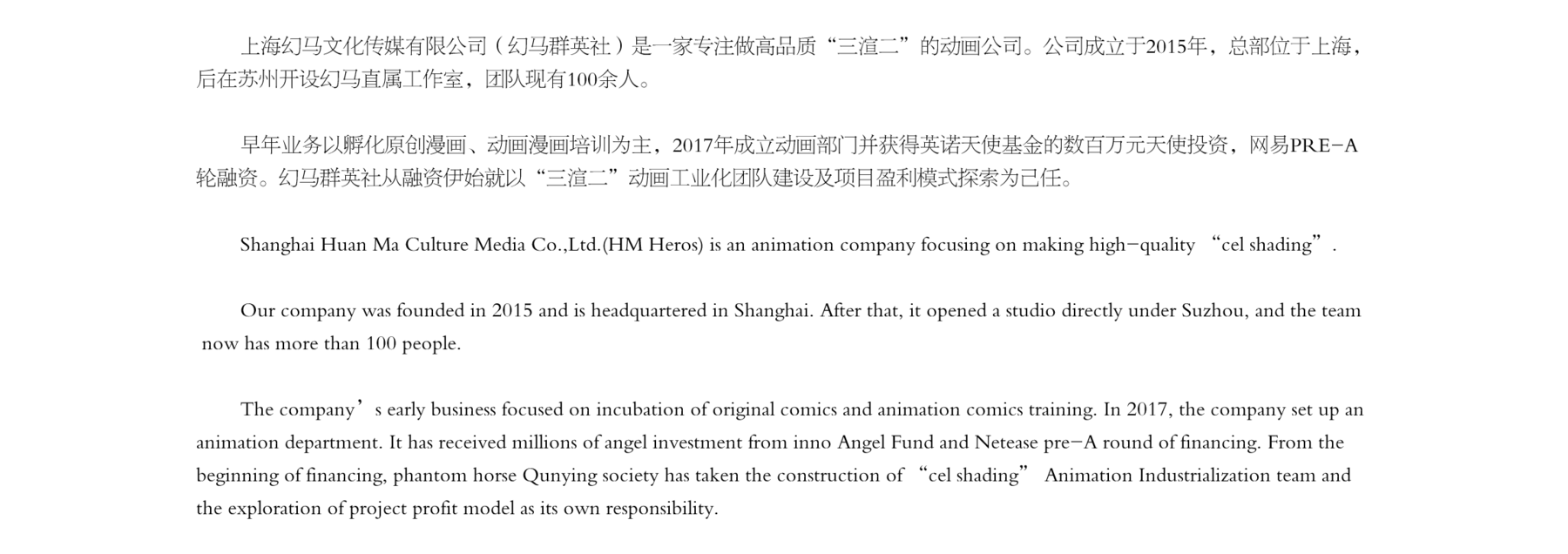 上海幻马文化传媒有限公司（幻马群英社）是一家专注做高品质“三渲二”的动画公司。公司成立于2015年，总部位于上海，后在苏州开设幻马直属工作室，团队现有100余人。

早年业务以孵化原创漫画、动画漫画培训为主，2017年成立动画部门并获得英诺天使基金的数百万元天使投资，网易PRE-A轮融资。幻马群英社从融资伊始就以“三渲二”动画工业化团队建设及项目盈利模式探索为己任。

Shanghai Huan Ma Culture Media Co.,Ltd.(HM Heros) is an animation company focusing on making high-quality “cel shading”.

Our company was founded in 2015 and is headquartered in Shanghai. After that, it opened a studio directly under Suzhou, and the team now has more than 100 people.

The company’s early business focused on incubation of original comics and animation comics training. In 2017, the company set up an animation department. It has received millions of angel investment from inno Angel Fund and Netease pre-A round of financing. From the beginning of financing, phantom horse Qunying society has taken the construction of “cel shading” Animation Industrialization team and the exploration of project profit model as its own responsibility.